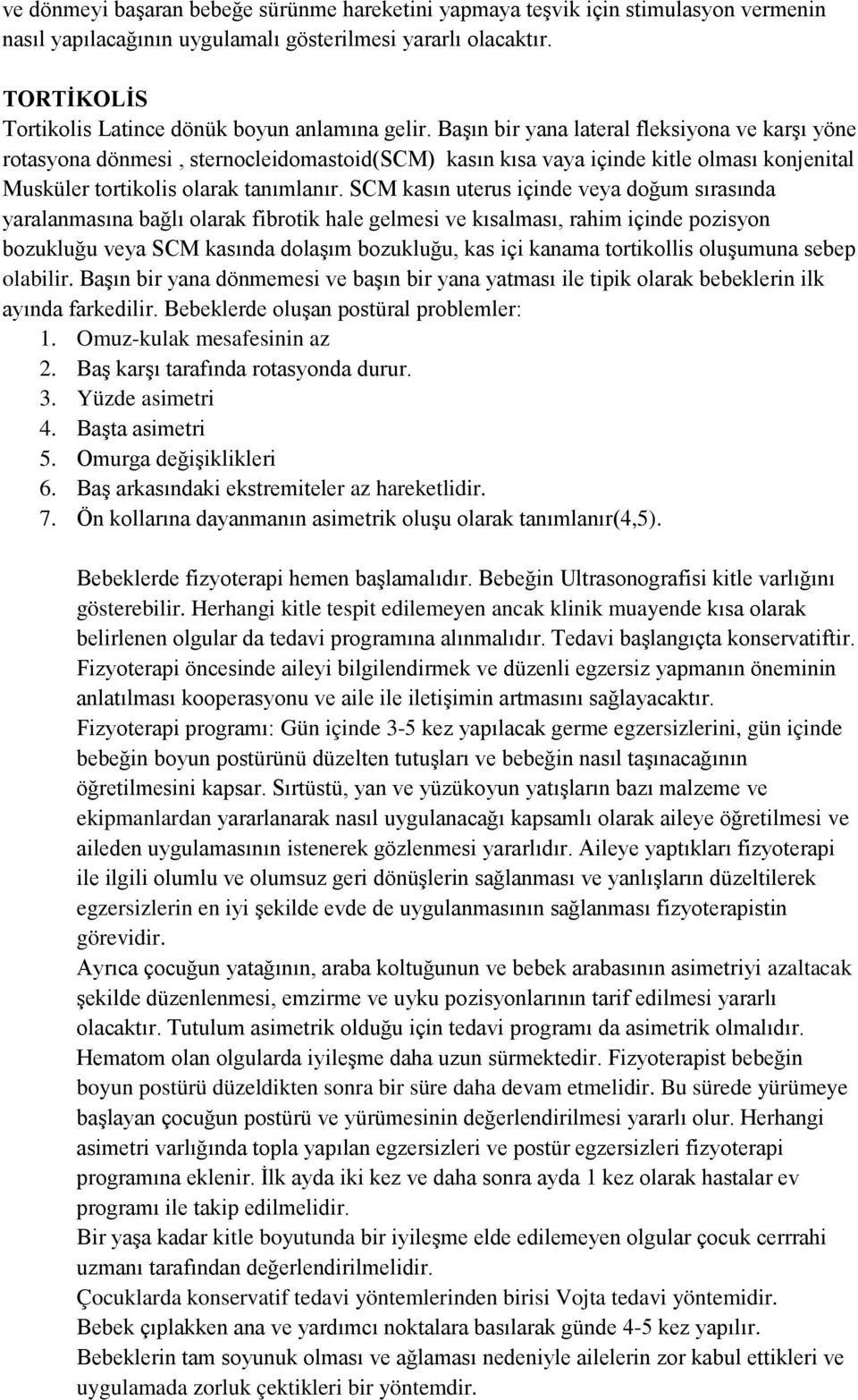 ve dönmeyi başaran bebeğe sürünme hareketini yapmaya teşvik için stimulasyon vermenin nasıl yapılacağının uygulamalı gösterilmesi yararlı olacaktır.

TORTİKOLİS
Tortikolis Latince dönük boyun anlamına gelir. Başın bir yana lateral fleksiyona ve karşı yöne rotasyona dönmesi , sternocleidomastoid(SCM) kasın kısa vaya içinde kitle olması konjenital Musküler tortikolis olarak tanımlanır. SCM kasın uterus içinde veya doğum sırasında yaralanmasına bağlı olarak fibrotik hale gelmesi ve kısalması, rahim içinde pozisyon bozukluğu veya SCM kasında dolaşım bozukluğu, kas içi kanama tortikollis oluşumuna sebep olabilir. Başın bir yana dönmemesi ve başın bir yana yatması ile tipik olarak bebeklerin ilk ayında farkedilir. Bebeklerde oluşan postüral problemler:
1. Omuz-kulak mesafesinin az
2. Baş karşı tarafında rotasyonda durur.
3. Yüzde asimetri
4. Başta asimetri
5. Omurga değişiklikleri
6. Baş arkasındaki ekstremiteler az hareketlidir.
7. Ön kollarına dayanmanın asimetrik oluşu olarak tanımlanır(4,5).

Bebeklerde fizyoterapi hemen başlamalıdır. Bebeğin Ultrasonografisi kitle varlığını gösterebilir. Herhangi kitle tespit edilemeyen ancak klinik muayende kısa olarak belirlenen olgular da tedavi programına alınmalıdır. Tedavi başlangıçta konservatiftir. Fizyoterapi öncesinde aileyi bilgilendirmek ve düzenli egzersiz yapmanın öneminin anlatılması kooperasyonu ve aile ile iletişimin artmasını sağlayacaktır.
Fizyoterapi programı: Gün içinde 3-5 kez yapılacak germe egzersizlerini, gün içinde bebeğin boyun postürünü düzelten tutuşları ve bebeğin nasıl taşınacağının öğretilmesini kapsar. Sırtüstü, yan ve yüzükoyun yatışların bazı malzeme ve ekipmanlardan yararlanarak nasıl uygulanacağı kapsamlı olarak aileye öğretilmesi ve aileden uygulamasının istenerek gözlenmesi yararlıdır. Aileye yaptıkları fizyoterapi ile ilgili olumlu ve olumsuz geri dönüşlerin sağlanması ve yanlışların düzeltilerek egzersizlerin en iyi şekilde evde de uygulanmasının sağlanması fizyoterapistin görevidir.
Ayrıca çocuğun yatağının, araba koltuğunun ve bebek arabasının asimetriyi azaltacak şekilde düzenlenmesi, emzirme ve uyku pozisyonlarının tarif edilmesi yararlı olacaktır. Tutulum asimetrik olduğu için tedavi programı da asimetrik olmalıdır. Hematom olan olgularda iyileşme daha uzun sürmektedir. Fizyoterapist bebeğin boyun postürü düzeldikten sonra bir süre daha devam etmelidir. Bu sürede yürümeye başlayan çocuğun postürü ve yürümesinin değerlendirilmesi yararlı olur. Herhangi asimetri varlığında topla yapılan egzersizleri ve postür egzersizleri fizyoterapi programına eklenir. İlk ayda iki kez ve daha sonra ayda 1 kez olarak hastalar ev programı ile takip edilmelidir.
Bir yaşa kadar kitle boyutunda bir iyileşme elde edilemeyen olgular çocuk cerrrahi uzmanı tarafından değerlendirilmelidir.
Çocuklarda konservatif tedavi yöntemlerinden birisi Vojta tedavi yöntemidir.
Bebek çıplakken ana ve yardımcı noktalara basılarak günde 4-5 kez yapılır.
Bebeklerin tam soyunuk olması ve ağlaması nedeniyle ailelerin zor kabul ettikleri ve uygulamada zorluk çektikleri bir yöntemdir.